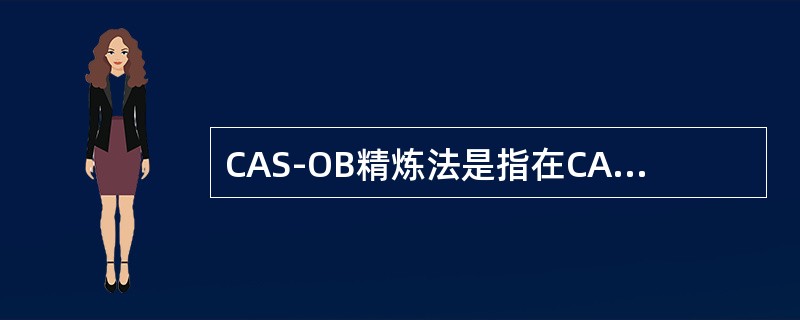 CAS-OB精炼法是指在CA...